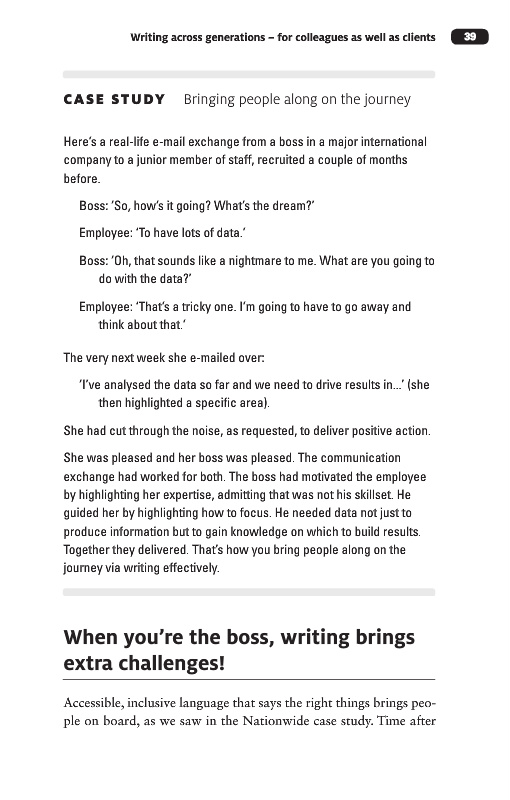 Writing across generations – for colleagues as well as clients 39

CASE STUDY Bringing people along on the journey

Here's a real-life e-mail exchange from a boss in a major international company to a junior member of staff, recruited a couple of months before.

Boss: 'So, how's it going? What's the dream?'

Employee: 'To have lots of data.'

Boss: 'Oh, that sounds like a nightmare to me. What are you going to do with the data?'

Employee: 'That's a tricky one. I'm going to have to go away and think about that.'

The very next week she e-mailed over:

'I've analysed the data so far and we need to drive results in...' (she then highlighted a specific area).

She had cut through the noise, as requested, to deliver positive action.

She was pleased and her boss was pleased. The communication exchange had worked for both. The boss had motivated the employee by highlighting her expertise, admitting that was not his skillset. He guided her by highlighting how to focus. He needed data not just to produce information but to gain knowledge on which to build results. Together they delivered. That's how you bring people along on the journey via writing effectively.

When you're the boss, writing brings extra challenges!

Accessible, inclusive language that says the right things brings people on board, as we saw in the Nationwide case study. Time after